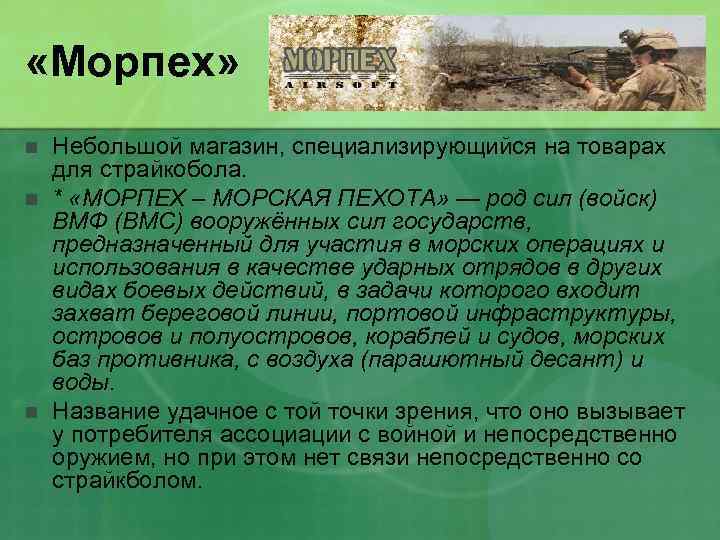 «Морпех»

МОРПЕХ
AIRSOFT

Небольшой магазин, специализирующийся на товарах для страйкобола.

* «МОРПЕХ – МОРСКАЯ ПЕХОТА» — род сил (войск) ВМФ (ВМС) вооружённых сил государств, предназначенный для участия в морских операциях и использования в качестве ударных отрядов в других видах боевых действий, в задачи которого входит захват береговой линии, портовой инфраструктуры, островов и полуостровов, кораблей и судов, морских баз противника, с воздуха (парашютный десант) и воды.

Название удачное с той точки зрения, что оно вызывает у потребителя ассоциации с войной и непосредственно оружием, но при этом нет связи непосредственно со страйкболом.